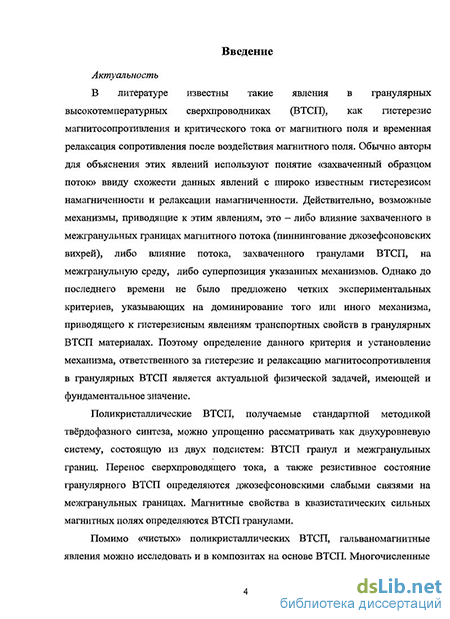 Введение

Актуальность

В литературе известны такие явления в гранулярных высокотемпературных сверхпроводниках (ВТСП), как гистерезис магнитосопротивления и критического тока от магнитного поля и временная релаксация сопротивления после воздействия магнитного поля. Обычно авторы для объяснения этих явлений используют понятие «захваченный образцом поток» ввиду схожести данных явлений с широко известным гистерезисом намагниченности и релаксации намагниченности. Действительно, возможные механизмы, приводящие к этим явлениям, это – либо влияние захваченного в межгранульных границах магнитного потока (пиннингование джозефсоновских вихрей), либо влияние потока, захваченного гранулами ВТСП, на межгранульную среду, либо суперпозиция указанных механизмов. Однако до последнего времени не было предложено четких экспериментальных критериев, указывающих на доминирование того или иного механизма, приводящего к гистерезисным явлениям транспортных свойств в гранулярных ВТСП материалах. Поэтому определение данного критерия и установление механизма, ответственного за гистерезис и релаксацию магнитосопротивления в гранулярных ВТСП является актуальной физической задачей, имеющей и фундаментальное значение.

Поликристаллические ВТСП, получаемые стандартной методикой твёрдофазного синтеза, можно упрощенно рассматривать как двухуровневую систему, состоящую из двух подсистем: ВТСП гранул и межгранульных границ. Перенос сверхпроводящего тока, а также резистивное состояние гранулярного ВТСП определяются джозефсоновскими слабыми связями на межгранульных границах. Магнитные свойства в квазистатических сильных магнитных полях определяются ВТСП гранулами.

Помимо «чистых» поликристаллических ВТСП, гальваномагнитные явления можно исследовать и в композитах на основе ВТСП. Многочисленные

4

dsLib.net
библиотека диссертаций